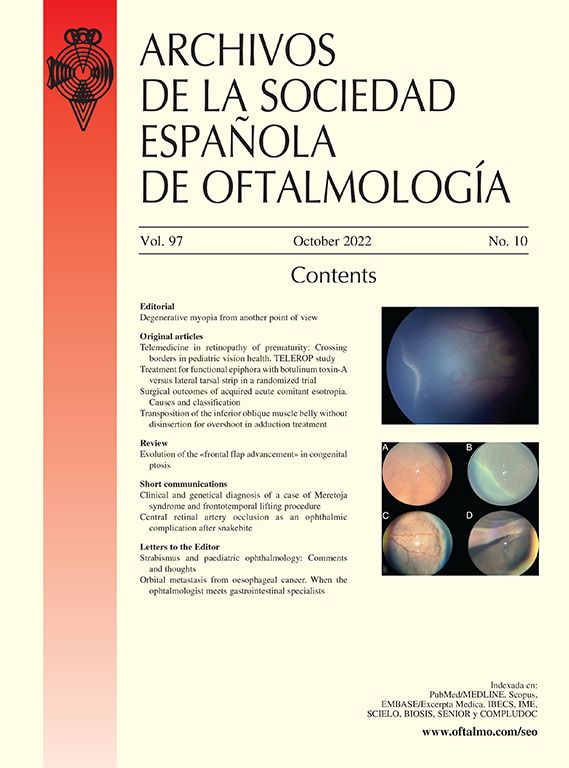 ARCHIVOS
DE LA SOCIEDAD
ESPAÑOLA
DE OFTALMOLOGÍA

Vol. 97 October 2022 No. 10

Contents

Editorial
Degenerative myopia from another point of view

Original articles
Telemedicine in retinopathy of prematurity: Crossing borders in pediatric vision health. TELEROP study
Treatment for functional epiphora with botulinum toxin-A versus lateral tarsal strip in a randomized trial
Surgical outcomes of acquired acute comitant esotropia. Causes and classification
Transposition of the inferior oblique muscle belly without disinsertion for overshoot in adduction treatment

Review
Evolution of the «frontal flap advancement» in congenital ptosis

Short communications
Clinical and genetical diagnosis of a case of Meretoja syndrome and frontotemporal lifting procedure
Central retinal artery occlusion as an ophthalmic complication after snakebite

Letters to the Editor
Strabismus and paediatric ophthalmology: Comments and thoughts
Orbital metastasis from oesophageal cancer. When the ophtalmologist meets gastrointestinal specialists

A
B
C
D

Indexada en:
PubMed/MEDLINE, Scopus,
EMBASE/Excerpta Medica, IBECS, IME,
SCIELO, BIOSIS, SENIOR y COMPLUDOC

www.oftalmo.com/seo